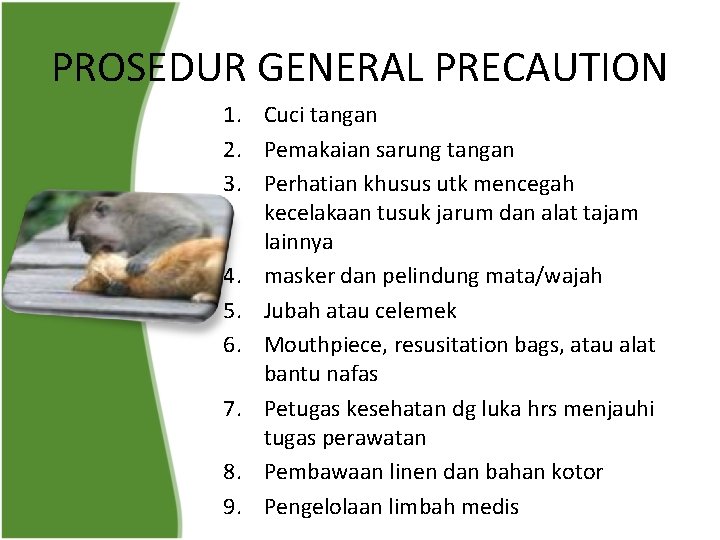 PROSEDUR GENERAL PRECAUTION

1. Cuci tangan
2. Pemakaian sarung tangan
3. Perhatian khusus utk mencegah kecelakaan tusuk jarum dan alat tajam lainnya
4. masker dan pelindung mata/wajah
5. Jubah atau celemek
6. Mouthpiece, resusitation bags, atau alat bantu nafas
7. Petugas kesehatan dg luka hrs menjauhi tugas perawatan
8. Pembawaan linen dan bahan kotor
9. Pengelolaan limbah medis